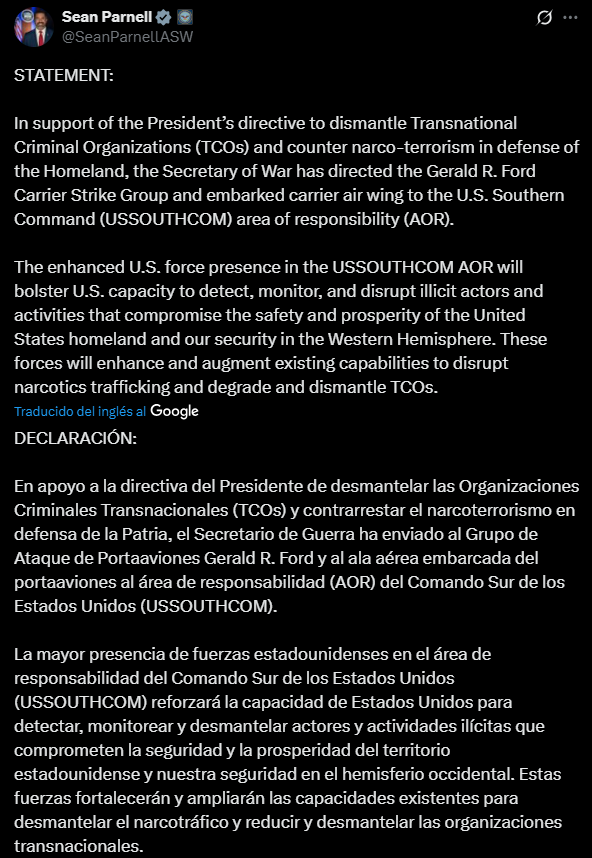 Sean Parnell
@SeanParnellASW

STATEMENT:

In support of the President's directive to dismantle Transnational Criminal Organizations (TCOs) and counter narco-terrorism in defense of the Homeland, the Secretary of War has directed the Gerald R. Ford Carrier Strike Group and embarked carrier air wing to the U.S. Southern Command (USSOUTHCOM) area of responsibility (AOR).

The enhanced U.S. force presence in the USSOUTHCOM AOR will bolster U.S. capacity to detect, monitor, and disrupt illicit actors and activities that compromise the safety and prosperity of the United States homeland and our security in the Western Hemisphere. These forces will enhance and augment existing capabilities to disrupt narcotics trafficking and degrade and dismantle TCOs.

Traducido del inglés al Google

DECLARACIÓN:

En apoyo a la directiva del Presidente de desmantelar las Organizaciones Criminales Transnacionales (TCOs) y contrarrestar el narcoterrorismo en defensa de la Patria, el Secretario de Guerra ha enviado al Grupo de Ataque de Portaaviones Gerald R. Ford y al ala aérea embarcada del portaaviones al área de responsabilidad (AOR) del Comando Sur de los Estados Unidos (USSOUTHCOM).

La mayor presencia de fuerzas estadounidenses en el área de responsabilidad del Comando Sur de los Estados Unidos (USSOUTHCOM) reforzará la capacidad de Estados Unidos para detectar, monitorear y desmantelar actores y actividades ilícitas que comprometen la seguridad y la prosperidad del territorio estadounidense y nuestra seguridad en el hemisferio occidental. Estas fuerzas fortalecerán y ampliarán las capacidades existentes para desmantelar el narcotráfico y reducir y desmantelar las organizaciones transnacionales.